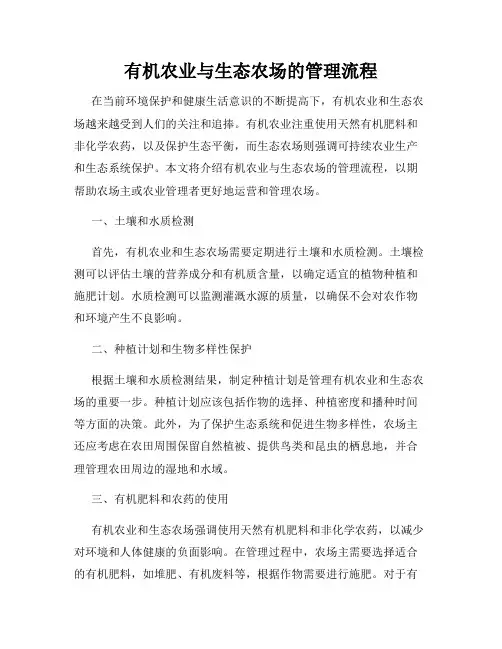 有机农业与生态农场的管理流程

在当前环境保护和健康生活意识的不断提高下，有机农业和生态农场越来越受到人们的关注和追捧。有机农业注重使用天然有机肥料和非化学农药，以及保护生态平衡，而生态农场则强调可持续农业生产和生态系统保护。本文将介绍有机农业与生态农场的管理流程，以期帮助农场主或农业管理者更好地运营和管理农场。

一、土壤和水质检测

首先，有机农业和生态农场需要定期进行土壤和水质检测。土壤检测可以评估土壤的营养成分和有机质含量，以确定适宜的植物种植和施肥计划。水质检测可以监测灌溉水源的质量，以确保不会对农作物和环境产生不良影响。

二、种植计划和生物多样性保护

根据土壤和水质检测结果，制定种植计划是管理有机农业和生态农场的重要一步。种植计划应该包括作物的选择、种植密度和播种时间等方面的决策。此外，为了保护生态系统和促进生物多样性，农场主还应考虑在农田周围保留自然植被、提供鸟类和昆虫的栖息地，并合理管理农田周边的湿地和水域。

三、有机肥料和农药的使用

有机农业和生态农场强调使用天然有机肥料和非化学农药，以减少对环境和人体健康的负面影响。在管理过程中，农场主需要选择适合的有机肥料，如堆肥、有机废料等，根据作物需要进行施肥。对于有